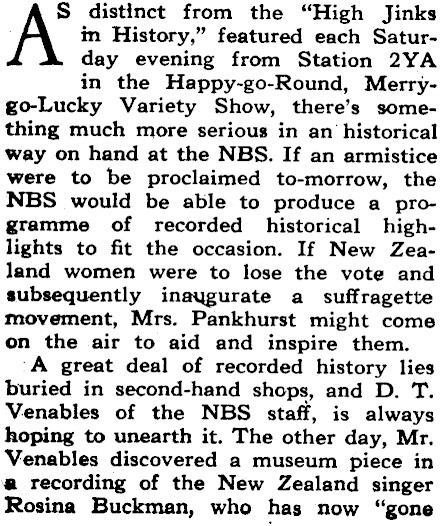 AS distinct from the "High Jinks in History," featured each Saturday evening from Station 2YA in the Happy-go-Round, Merry-go-Lucky Variety Show, there's something much more serious in an historical way on hand at the NBS. If an armistice were to be proclaimed to-morrow, the NBS would be able to produce a programme of recorded historical highlights to fit the occasion. If New Zealand women were to lose the vote and subsequently inaugurate a suffragette movement, Mrs. Pankhurst might come on the air to aid and inspire them.

A great deal of recorded history lies buried in second-hand shops, and D. T. Venables of the NBS staff, is always hoping to unearth it. The other day, Mr. Venables discovered a museum piece in a recording of the New Zealand singer Rosina Buckman, who has now "gone